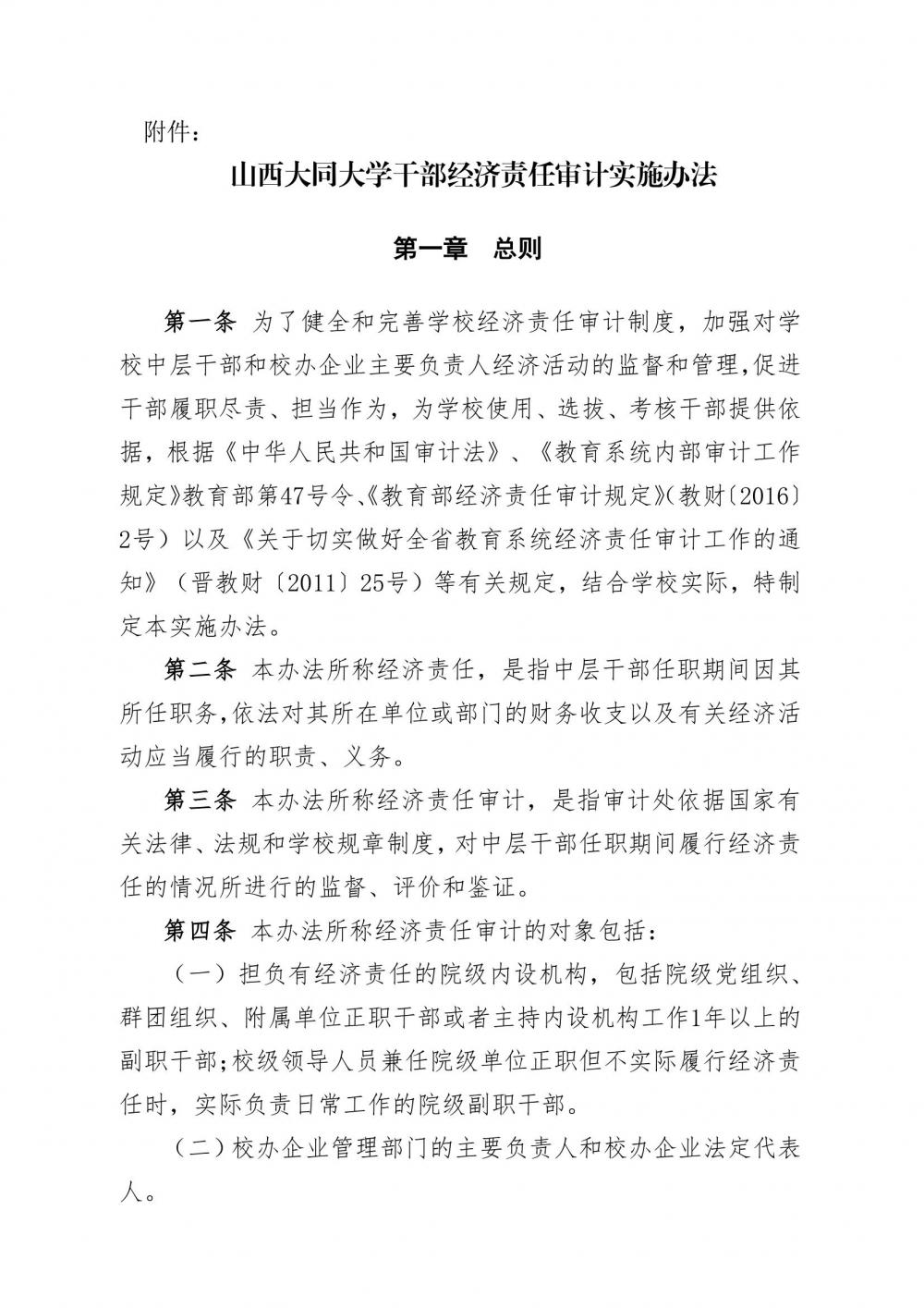 附件：

山西大同大学干部经济责任审计实施办法

第一章　总则

第一条 为了健全和完善学校经济责任审计制度，加强对学校中层干部和校办企业主要负责人经济活动的监督和管理,促进干部履职尽责、担当作为，为学校使用、选拔、考核干部提供依据，根据《中华人民共和国审计法》、《教育系统内部审计工作规定》教育部第47号令、《教育部经济责任审计规定》（教财〔2016〕2号）以及《关于切实做好全省教育系统经济责任审计工作的通知》（晋教财〔2011〕25号）等有关规定，结合学校实际，特制定本实施办法。

第二条 本办法所称经济责任，是指中层干部任职期间因其所任职务,依法对其所在单位或部门的财务收支以及有关经济活动应当履行的职责、义务。

第三条 本办法所称经济责任审计，是指审计处依据国家有关法律、法规和学校规章制度，对中层干部任职期间履行经济责任的情况所进行的监督、评价和鉴证。

第四条 本办法所称经济责任审计的对象包括：

（一）担负有经济责任的院级内设机构，包括院级党组织、群团组织、附属单位正职干部或者主持内设机构工作1年以上的副职干部;校级领导人员兼任院级单位正职但不实际履行经济责任时，实际负责日常工作的院级副职干部。

（二）校办企业管理部门的主要负责人和校办企业法定代表人。